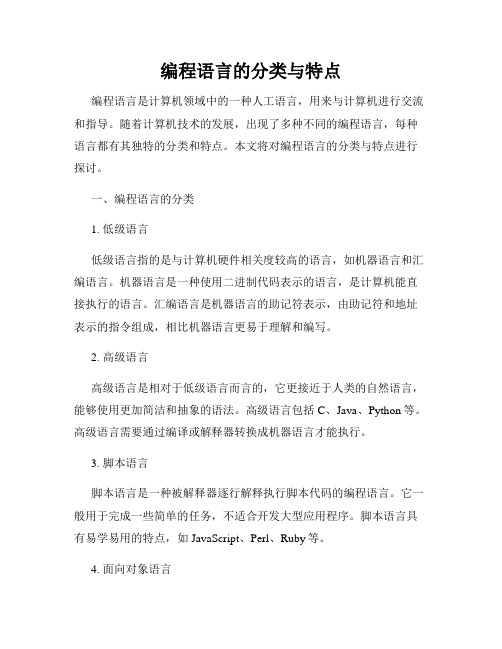 编程语言的分类与特点

编程语言是计算机领域中的一种人工语言，用来与计算机进行交流和指导。随着计算机技术的发展，出现了多种不同的编程语言，每种语言都有其独特的分类和特点。本文将对编程语言的分类与特点进行探讨。

一、编程语言的分类

1. 低级语言

低级语言指的是与计算机硬件相关度较高的语言，如机器语言和汇编语言。机器语言是一种使用二进制代码表示的语言，是计算机能直接执行的语言。汇编语言是机器语言的助记符表示，由助记符和地址表示的指令组成，相比机器语言更易于理解和编写。

2. 高级语言

高级语言是相对于低级语言而言的，它更接近于人类的自然语言，能够使用更加简洁和抽象的语法。高级语言包括 C、Java、Python 等。高级语言需要通过编译或解释器转换成机器语言才能执行。

3. 脚本语言

脚本语言是一种被解释器逐行解释执行脚本代码的编程语言。它一般用于完成一些简单的任务，不适合开发大型应用程序。脚本语言具有易学易用的特点，如 JavaScript、Perl、Ruby 等。

4. 面向对象语言